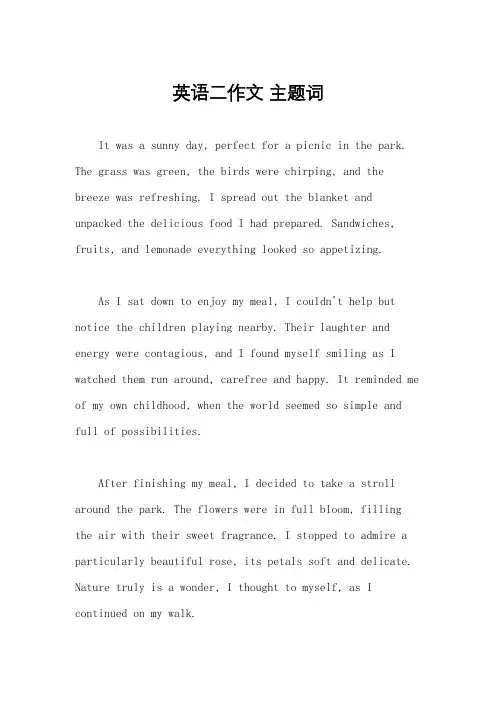 英语二作文 主题词

It was a sunny day, perfect for a picnic in the park. The grass was green, the birds were chirping, and the breeze was refreshing. I spread out the blanket and unpacked the delicious food I had prepared. Sandwiches, fruits, and lemonade everything looked so appetizing.

As I sat down to enjoy my meal, I couldn't help but notice the children playing nearby. Their laughter and energy were contagious, and I found myself smiling as I watched them run around, carefree and happy. It reminded me of my own childhood, when the world seemed so simple and full of possibilities.

After finishing my meal, I decided to take a stroll around the park. The flowers were in full bloom, filling the air with their sweet fragrance. I stopped to admire a particularly beautiful rose, its petals soft and delicate. Nature truly is a wonder, I thought to myself, as I continued on my walk.